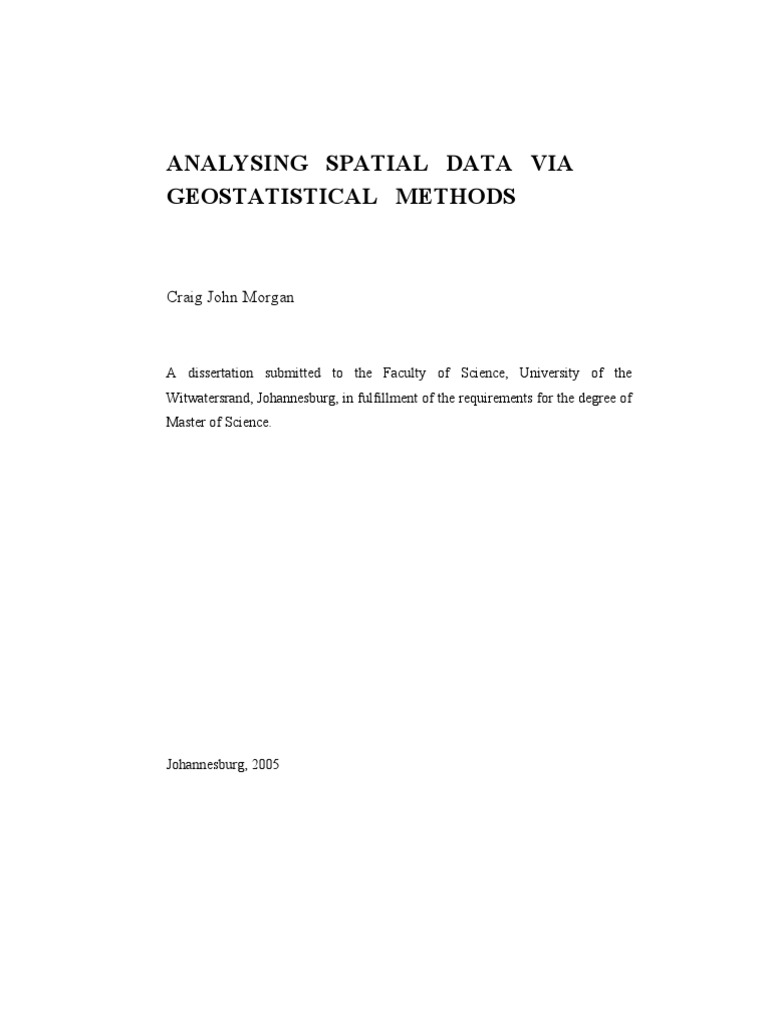 ANALYSING SPATIAL DATA VIA GEOSTATISTICAL METHODS

Craig John Morgan

A dissertation submitted to the Faculty of Science, University of the Witwatersrand, Johannesburg, in fulfillment of the requirements for the degree of Master of Science.

Johannesburg, 2005